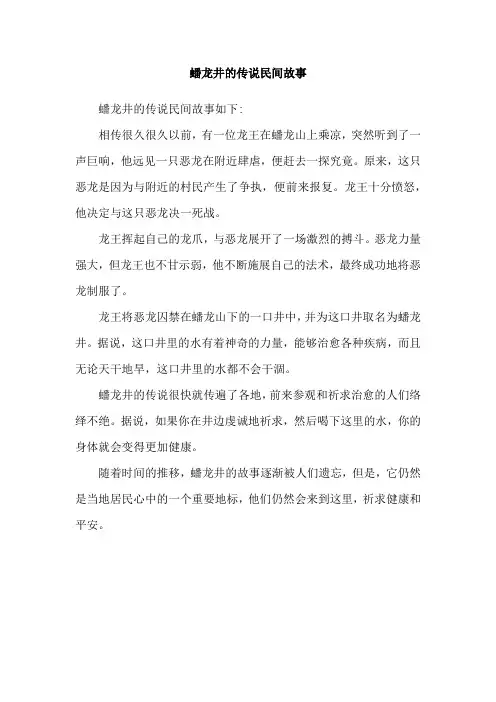 蟠龙井的传说民间故事

蟠龙井的传说民间故事如下：

相传很久很久以前，有一位龙王在蟠龙山上乘凉，突然听到了一声巨响，他远见一只恶龙在附近肆虐，便赶去一探究竟。原来，这只恶龙是因为与附近的村民产生了争执，便前来报复。龙王十分愤怒，他决定与这只恶龙决一死战。

龙王挥起自己的龙爪，与恶龙展开了一场激烈的搏斗。恶龙力量强大，但龙王也不甘示弱，他不断施展自己的法术，最终成功地将恶龙制服了。

龙王将恶龙囚禁在蟠龙山下的一口井中，并为这口井取名为蟠龙井。据说，这口井里的水有着神奇的力量，能够治愈各种疾病，而且无论天干地旱，这口井里的水都不会干涸。

蟠龙井的传说很快就传遍了各地，前来参观和祈求治愈的人们络绎不绝。据说，如果你在井边虔诚地祈求，然后喝下这里的水，你的身体就会变得更加健康。

随着时间的推移，蟠龙井的故事逐渐被人们遗忘，但是，它仍然是当地居民心中的一个重要地标，他们仍然会来到这里，祈求健康和平安。